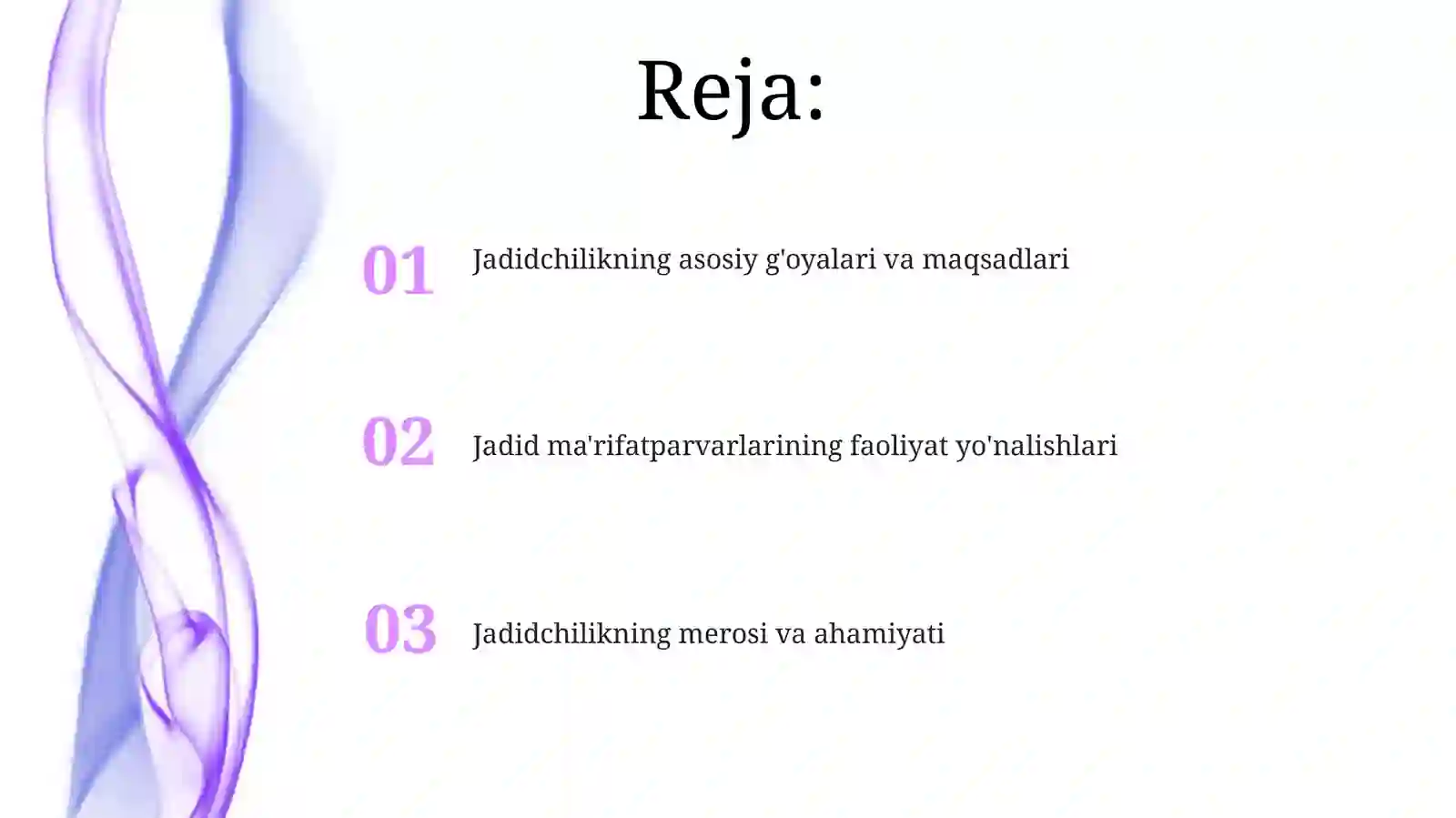 Reja:

01 Jadidchilikning asosiy g'oyalari va maqsadlari

02 Jadid ma'rifatparvarlarining faoliyat yo'nalishlari

03 Jadidchilikning merosi va ahamiyati